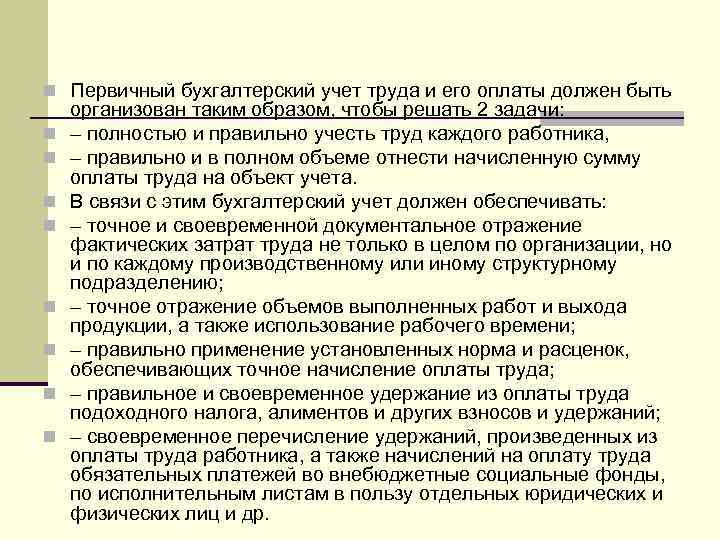 Первичный бухгалтерский учет труда и его оплаты должен быть организован таким образом, чтобы решать 2 задачи:

– полностью и правильно учесть труд каждого работника,

– правильно и в полном объеме отнести начисленную сумму оплаты труда на объект учета.

В связи с этим бухгалтерский учет должен обеспечивать:

– точное и своевременной документальное отражение фактических затрат труда не только в целом по организации, но и по каждому производственному или иному структурному подразделению;

– точное отражение объемов выполненных работ и выхода продукции, а также использование рабочего времени;

– правильно применение установленных норма и расценок, обеспечивающих точное начисление оплаты труда;

– правильное и своевременное удержание из оплаты труда подоходного налога, алиментов и других взносов и удержаний;

– своевременное перечисление удержаний, произведенных из оплаты труда работника, а также начислений на оплату труда обязательных платежей во внебюджетные социальные фонды, по исполнительным листам в пользу отдельных юридических и физических лиц и др.